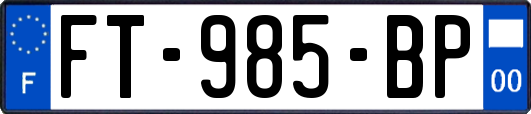 F
FT-985-BP
00